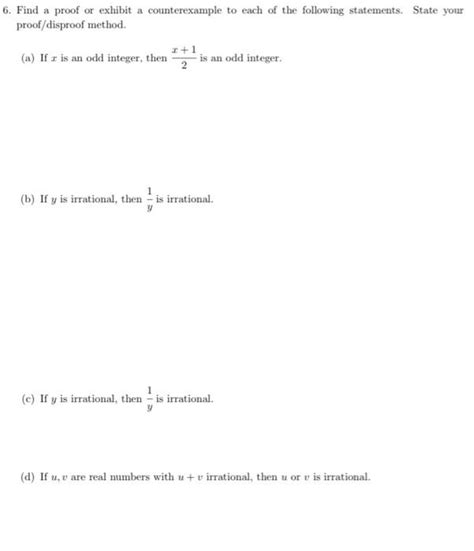 6. Find a proof or exhibit a counterexample to each of the following statements. State your proof/disproof method.

(a) If $x$ is an odd integer, then $\frac{x+1}{2}$ is an odd integer.

(b) If $y$ is irrational, then $\frac{1}{y}$ is irrational.

(c) If $y$ is irrational, then $\frac{1}{y}$ is irrational.

(d) If $u, v$ are real numbers with $u + v$ irrational, then $u$ or $v$ is irrational.